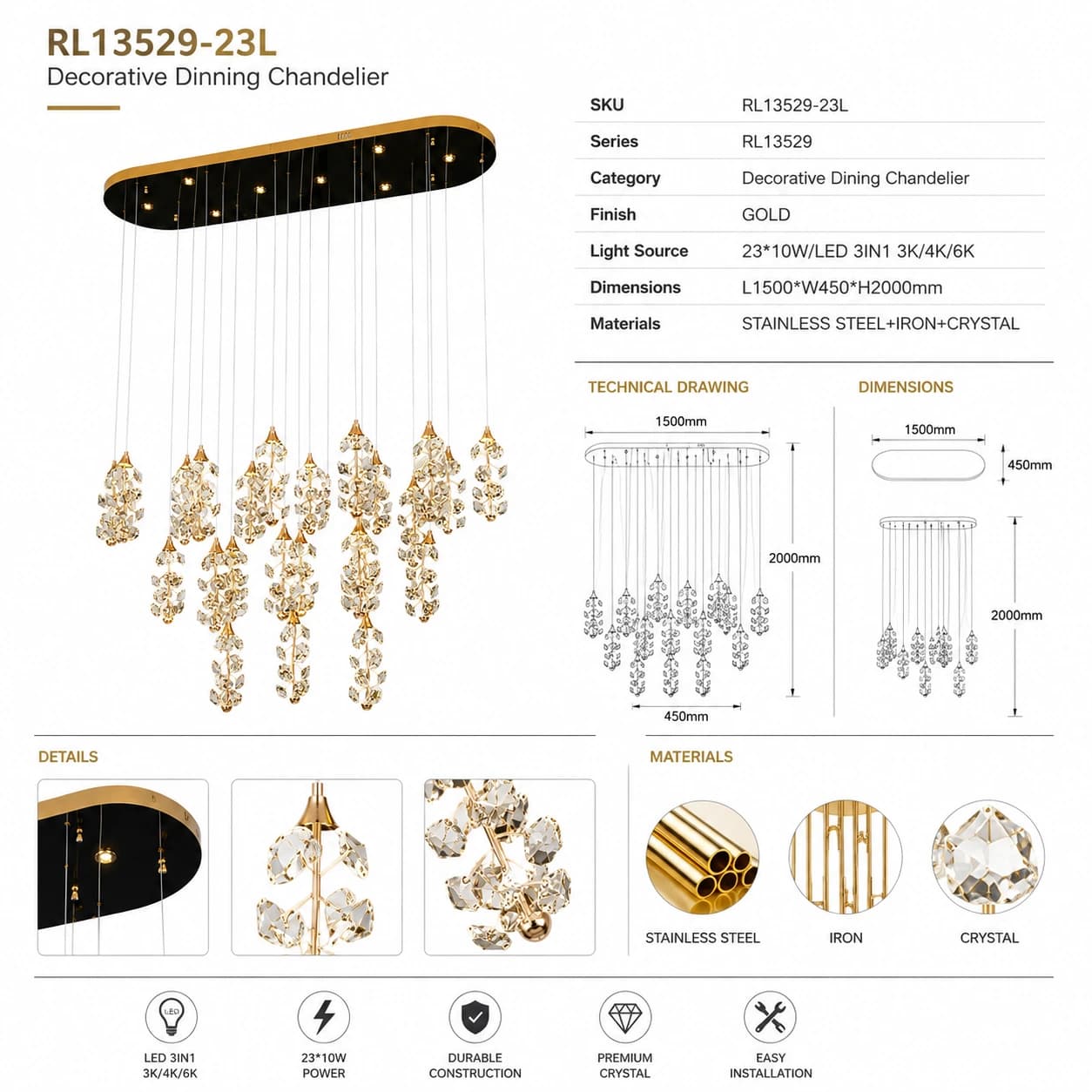 RL13529-23L
Decorative Dinning Chandelier

| SKU | RL13529-23L |
|---|---|
| Series | RL13529 |
| Category | Decorative Dining Chandelier |
| Finish | GOLD |
| Light Source | 23*10W/LED 3IN1 3K/4K/6K |
| Dimensions | L1500*W450*H2000mm |
| Materials | STAINLESS STEEL+IRON+CRYSTAL |

TECHNICAL DRAWING

1500mm
2000mm
450mm

DIMENSIONS

1500mm
450mm
2000mm

DETAILS

MATERIALS

STAINLESS STEEL
IRON
CRYSTAL

LED
LED 3IN1 3K/4K/6K
23*10W POWER
DURABLE CONSTRUCTION
PREMIUM CRYSTAL
EASY INSTALLATION